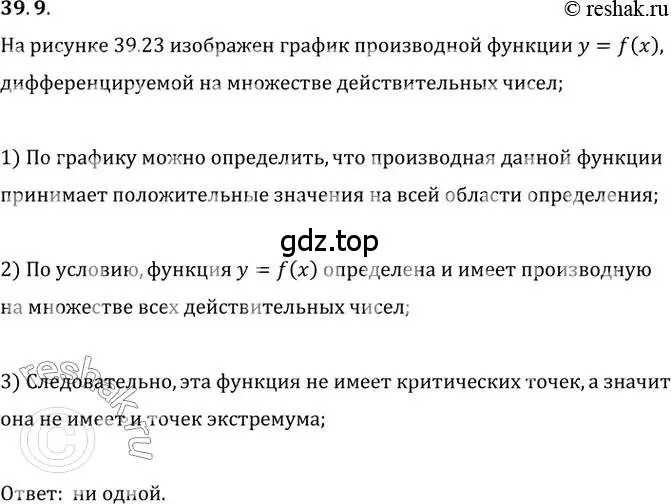 39. 9.

© reshak.ru

На рисунке 39.23 изображен график производной функции $y = f(x)$, дифференцируемой на множестве действительных чисел;

1) По графику можно определить, что производная данной функции принимает положительные значения на всей области определения;

gdz.top

2) По условию, функция $y = f(x)$ определена и имеет производную на множестве всех действительных чисел;

3) Следовательно, эта функция не имеет критических точек, а значит она не имеет и точек экстремума;

© reshak.ru

Ответ: ни одной.